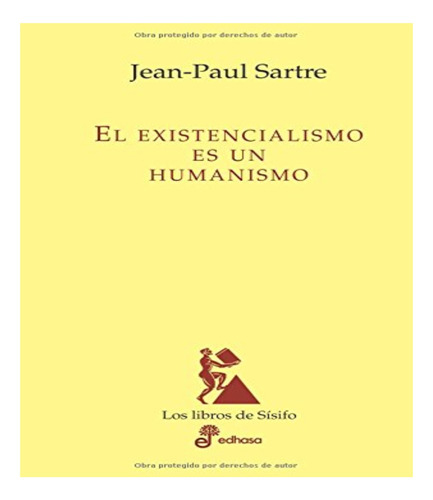 Obra protegido por derechos de autor

Jean-Paul Sartre

EL EXISTENCIALISMO ES UN HUMANISMO

Los libros de Sísifo

edhasa

Obra protegido por derechos de autor